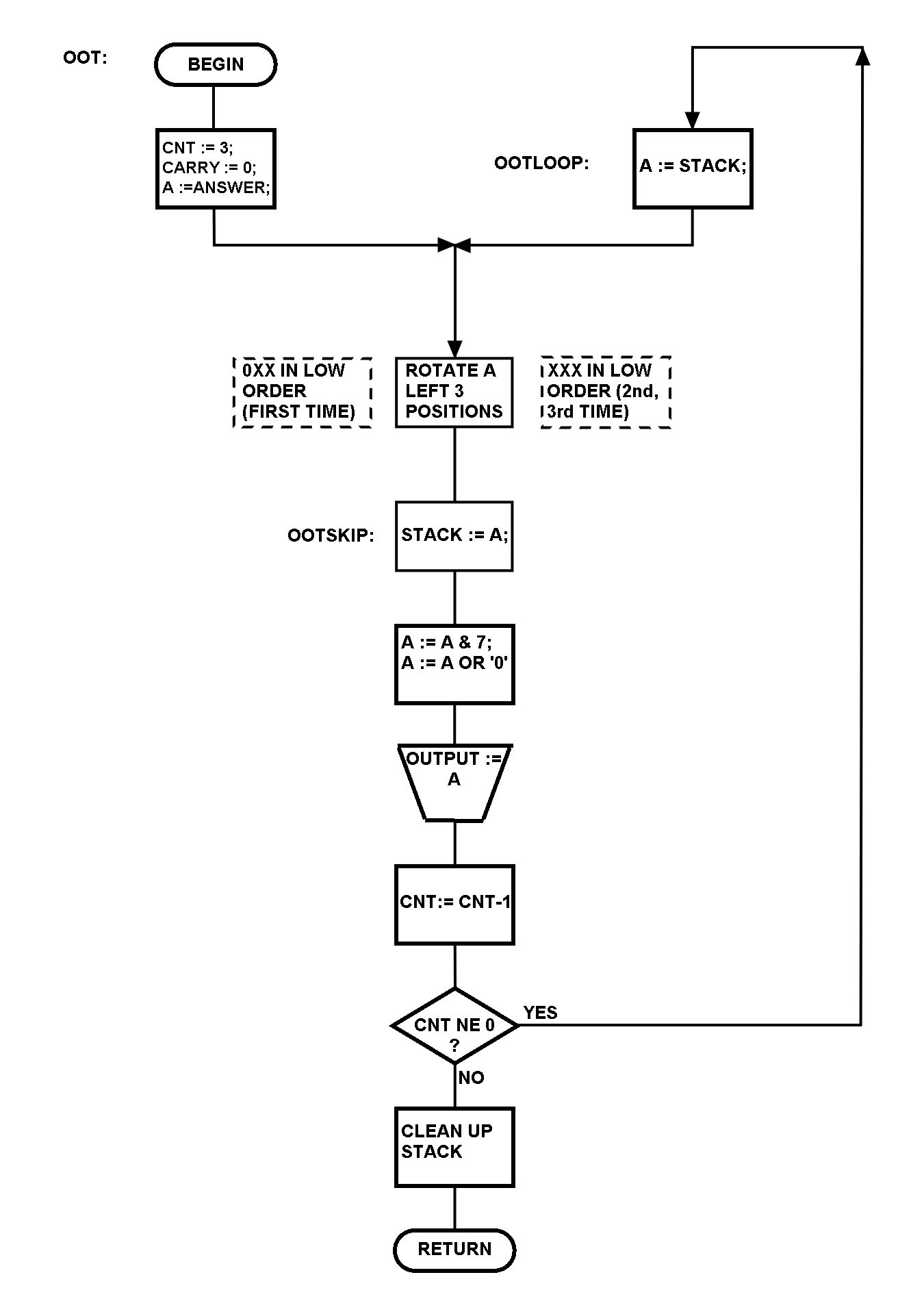 OOT:

BEGIN

CNT := 3;
CARRY := 0;
A :=ANSWER;

OOTLOOP:

A := STACK;

0XX IN LOW ORDER (FIRST TIME)

ROTATE A LEFT 3 POSITIONS

XXX IN LOW ORDER (2nd, 3rd TIME)

OOTSKIP:

STACK := A;

A := A & 7;
A := A OR '0'

OUTPUT := A

CNT:= CNT-1

CNT NE 0 ?

YES

NO

CLEAN UP STACK

RETURN